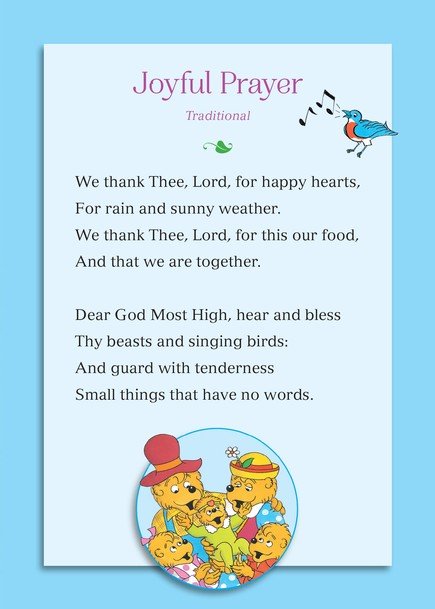 Joyful Prayer

Traditional

We thank Thee, Lord, for happy hearts,
For rain and sunny weather.
We thank Thee, Lord, for this our food,
And that we are together.

Dear God Most High, hear and bless
Thy beasts and singing birds:
And guard with tenderness
Small things that have no words.